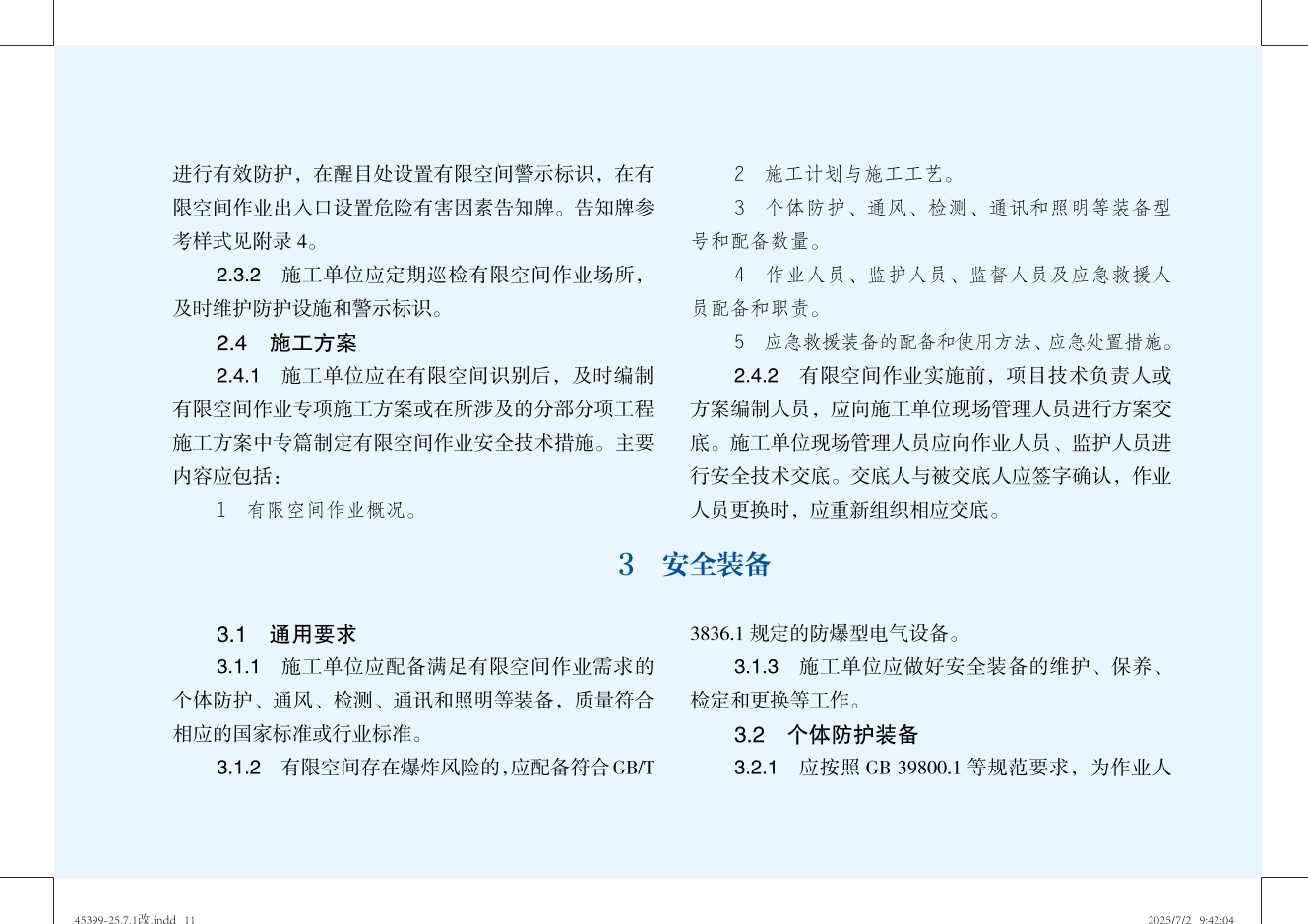 进行有效防护，在醒目处设置有限空间警示标识，在有限空间作业出入口设置危险有害因素告知牌。告知牌参考样式见附录 4。

2.3.2　施工单位应定期巡检有限空间作业场所，及时维护防护设施和警示标识。

2.4　施工方案

2.4.1　施工单位应在有限空间识别后，及时编制有限空间作业专项施工方案或在所涉及的分部分项工程施工方案中专篇制定有限空间作业安全技术措施。主要内容应包括：

1　有限空间作业概况。

2　施工计划与施工工艺。

3　个体防护、通风、检测、通讯和照明等装备型号和配备数量。

4　作业人员、监护人员、监督人员及应急救援人员配备和职责。

5　应急救援装备的配备和使用方法、应急处置措施。

2.4.2　有限空间作业实施前，项目技术负责人或方案编制人员，应向施工单位现场管理人员进行方案交底。施工单位现场管理人员应向作业人员、监护人员进行安全技术交底。交底人与被交底人应签字确认，作业人员更换时，应重新组织相应交底。

3　安全装备

3.1　通用要求

3.1.1　施工单位应配备满足有限空间作业需求的个体防护、通风、检测、通讯和照明等装备，质量符合相应的国家标准或行业标准。

3.1.2　有限空间存在爆炸风险的，应配备符合 GB/T 3836.1 规定的防爆型电气设备。

3.1.3　施工单位应做好安全装备的维护、保养、检定和更换等工作。

3.2　个体防护装备

3.2.1　应按照 GB 39800.1 等规范要求，为作业人

45399-25.7.1改.indd 11　　2025/7/2 9:42:04